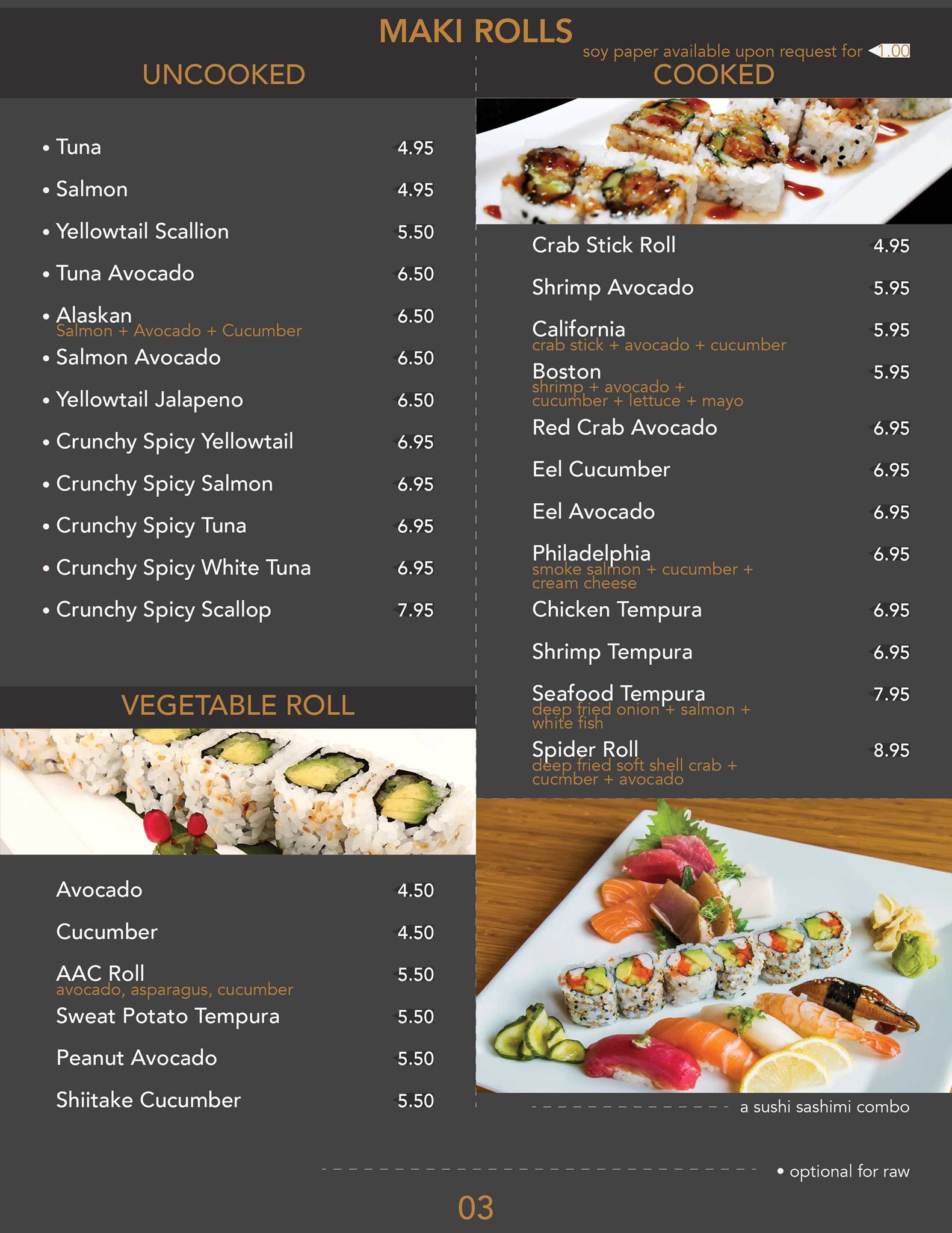 MAKI ROLLS

soy paper available upon request for 1.00

UNCOOKED

• Tuna 4.95
• Salmon 4.95
• Yellowtail Scallion 5.50
• Tuna Avocado 6.50
• Alaskan 6.50
Salmon + Avocado + Cucumber
• Salmon Avocado 6.50
• Yellowtail Jalapeno 6.50
• Crunchy Spicy Yellowtail 6.95
• Crunchy Spicy Salmon 6.95
• Crunchy Spicy Tuna 6.95
• Crunchy Spicy White Tuna 6.95
• Crunchy Spicy Scallop 7.95

VEGETABLE ROLL

Avocado 4.50
Cucumber 4.50
AAC Roll 5.50
avocado, asparagus, cucumber
Sweat Potato Tempura 5.50
Peanut Avocado 5.50
Shiitake Cucumber 5.50

COOKED

Crab Stick Roll 4.95
Shrimp Avocado 5.95
California 5.95
crab stick + avocado + cucumber
Boston 5.95
shrimp + avocado + cucumber + lettuce + mayo
Red Crab Avocado 6.95
Eel Cucumber 6.95
Eel Avocado 6.95
Philadelphia 6.95
smoke salmon + cucumber + cream cheese
Chicken Tempura 6.95
Shrimp Tempura 6.95
Seafood Tempura 7.95
deep fried onion + salmon + white fish
Spider Roll 8.95
deep fried soft shell crab + cucmber + avocado

a sushi sashimi combo

• optional for raw

03